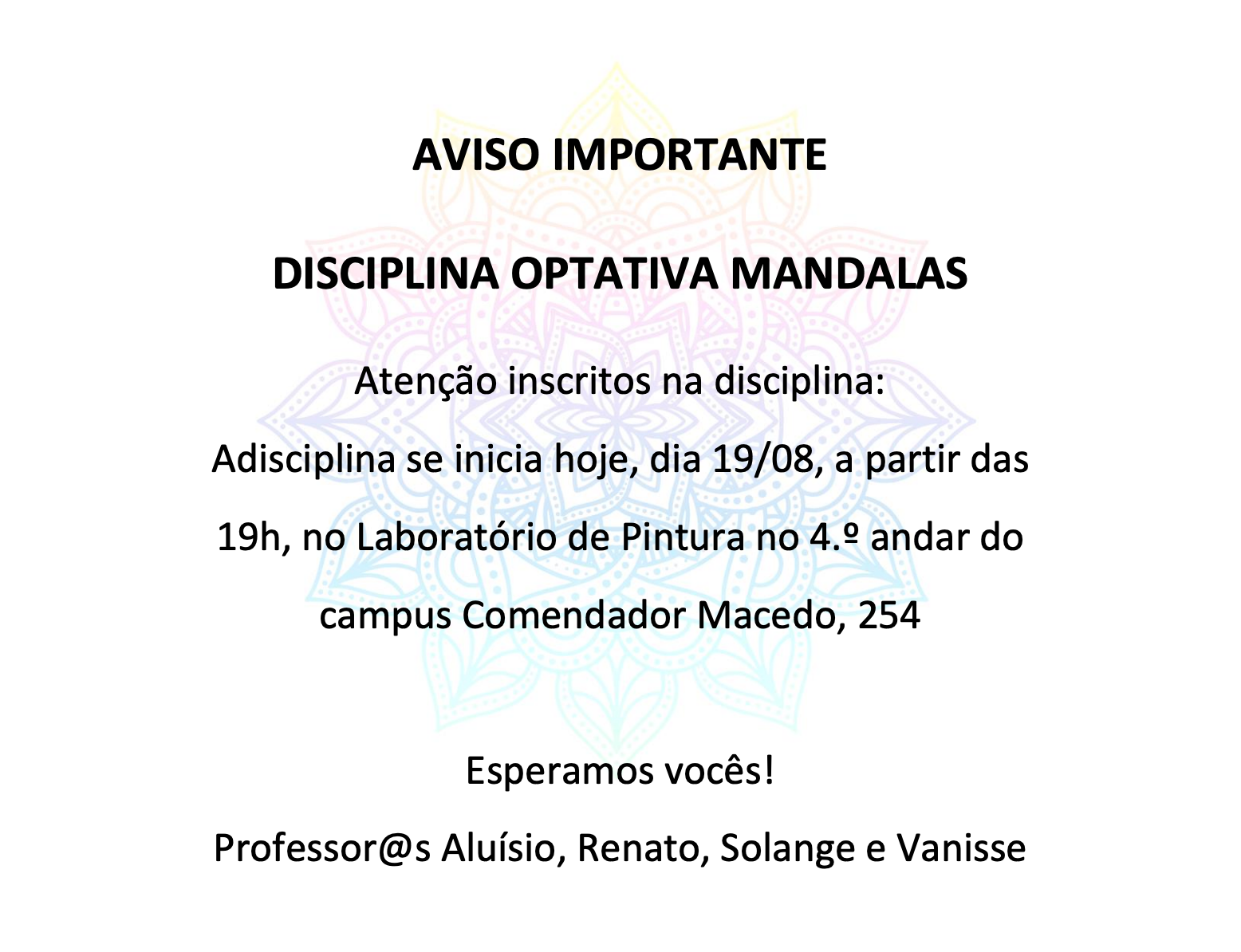 AVISO IMPORTANTE

DISCIPLINA OPTATIVA MANDALAS

Atenção inscritos na disciplina:

Adisciplina se inicia hoje, dia 19/08, a partir das 19h, no Laboratório de Pintura no 4.º andar do campus Comendador Macedo, 254

Esperamos vocês!

Professor@s Aluísio, Renato, Solange e Vanisse